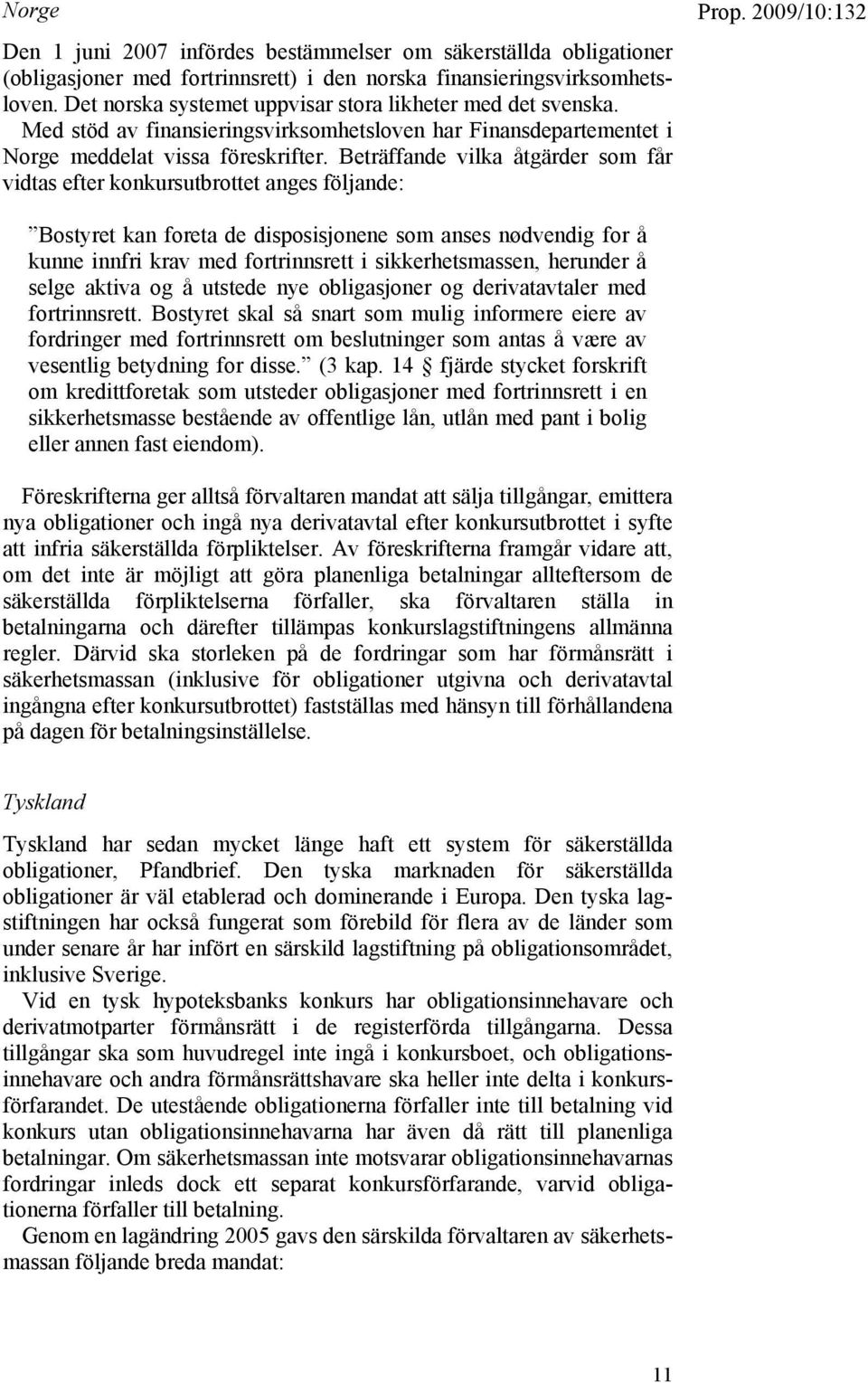 Norge

Prop. 2009/10:132

Den 1 juni 2007 infördes bestämmelser om säkerställda obligationer (obligasjoner med fortrinnsrett) i den norska finansieringsvirksomhetsloven. Det norska systemet uppvisar stora likheter med det svenska.

Med stöd av finansieringsvirksomhetsloven har Finansdepartementet i Norge meddelat vissa föreskrifter. Beträffande vilka åtgärder som får vidtas efter konkursutbrottet anges följande:

”Bostyret kan foreta de disposisjonene som anses nødvendig for å kunne innfri krav med fortrinnsrett i sikkerhetsmassen, herunder å selge aktiva og å utstede nye obligasjoner og derivatavtaler med fortrinnsrett. Bostyret skal så snart som mulig informere eiere av fordringer med fortrinnsrett om beslutninger som antas å være av vesentlig betydning for disse.” (3 kap. 14 § fjärde stycket forskrift om kredittforetak som utsteder obligasjoner med fortrinnsrett i en sikkerhetsmasse bestående av offentlige lån, utlån med pant i bolig eller annen fast eiendom).

Föreskrifterna ger alltså förvaltaren mandat att sälja tillgångar, emittera nya obligationer och ingå nya derivatavtal efter konkursutbrottet i syfte att infria säkerställda förpliktelser. Av föreskrifterna framgår vidare att, om det inte är möjligt att göra planenliga betalningar allteftersom de säkerställda förpliktelserna förfaller, ska förvaltaren ställa in betalningarna och därefter tillämpas konkurslagstiftningens allmänna regler. Därvid ska storleken på de fordringar som har förmånsrätt i säkerhetsmassan (inklusive för obligationer utgivna och derivatavtal ingångna efter konkursutbrottet) fastställas med hänsyn till förhållandena på dagen för betalningsinställelse.

Tyskland

Tyskland har sedan mycket länge haft ett system för säkerställda obligationer, Pfandbrief. Den tyska marknaden för säkerställda obligationer är väl etablerad och dominerande i Europa. Den tyska lagstiftningen har också fungerat som förebild för flera av de länder som under senare år har infört en särskild lagstiftning på obligationsområdet, inklusive Sverige.

Vid en tysk hypoteksbanks konkurs har obligationsinnehavare och derivatmotparter förmånsrätt i de registerförda tillgångarna. Dessa tillgångar ska som huvudregel inte ingå i konkursboet, och obligationsinnehavare och andra förmånsrättshavare ska heller inte delta i konkursförfarandet. De utestående obligationerna förfaller inte till betalning vid konkurs utan obligationsinnehavarna har även då rätt till planenliga betalningar. Om säkerhetsmassan inte motsvarar obligationsinnehavarnas fordringar inleds dock ett separat konkursförfarande, varvid obligationerna förfaller till betalning.

Genom en lagändring 2005 gavs den särskilda förvaltaren av säkerhetsmassan följande breda mandat:

11